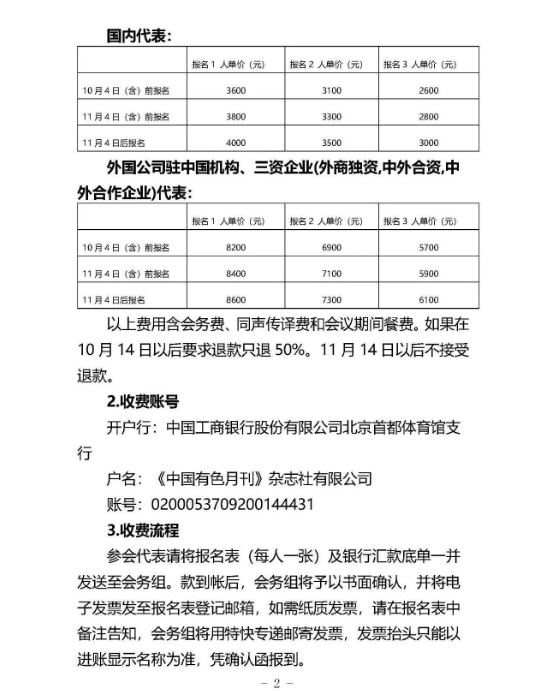 国内代表：

| | 报名 1 人单价（元） | 报名 2 人单价（元） | 报名 3 人单价（元） |
|---|---|---|---|
| 10 月 4 日（含）前报名 | 3600 | 3100 | 2600 |
| 11 月 4 日（含）前报名 | 3800 | 3300 | 2800 |
| 11 月 4 日后报名 | 4000 | 3500 | 3000 |

外国公司驻中国机构、三资企业(外商独资,中外合资,中外合作企业)代表：

| | 报名 1 人单价（元） | 报名 2 人单价（元） | 报名 3 人单价（元） |
|---|---|---|---|
| 10 月 4 日（含）前报名 | 8200 | 6900 | 5700 |
| 11 月 4 日（含）前报名 | 8400 | 7100 | 5900 |
| 11 月 4 日后报名 | 8600 | 7300 | 6100 |

以上费用含会务费、同声传译费和会议期间餐费。如果在 10 月 14 日以后要求退款只退 50%。11 月 14 日以后不接受退款。

2.收费账号

开户行：中国工商银行股份有限公司北京首都体育馆支行

户名：《中国有色月刊》杂志社有限公司

账号：0200053709200144431

3.收费流程

参会代表请将报名表（每人一张）及银行汇款底单一并发送至会务组。款到帐后，会务组将予以书面确认，并将电子发票发至报名表登记邮箱，如需纸质发票，请在报名表中备注告知，会务组将用特快专递邮寄发票，发票抬头只能以进账显示名称为准，凭确认函报到。

- 2 -